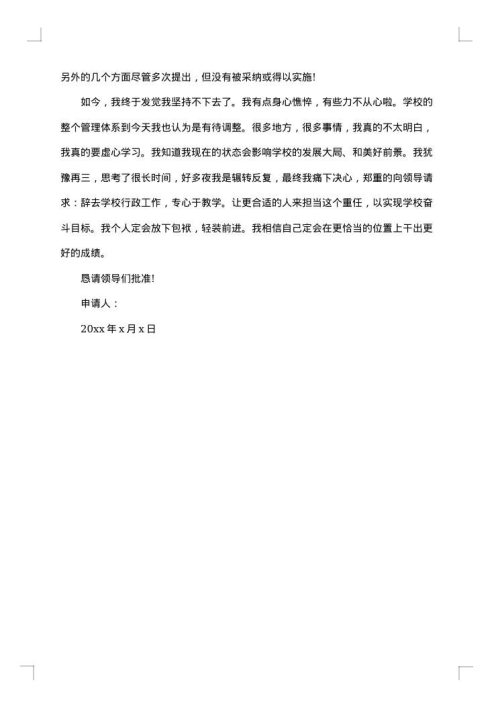 另外的几个方面尽管多次提出，但没有被采纳或得以实施!

如今，我终于发觉我坚持不下去了。我有点身心憔悴，有些力不从心啦。学校的整个管理体系到今天我也认为是有待调整。很多地方，很多事情，我真的不太明白，我真的要虚心学习。我知道我现在的状态会影响学校的发展大局、和美好前景。我犹豫再三，思考了很长时间，好多夜我是辗转反复，最终我痛下决心，郑重的向领导请求：辞去学校行政工作，专心于教学。让更合适的人来担当这个重任，以实现学校奋斗目标。我个人定会放下包袱，轻装前进。我相信自己定会在更恰当的位置上干出更好的成绩。

恳请领导们批准!

申请人：

20xx 年 x 月 x 日